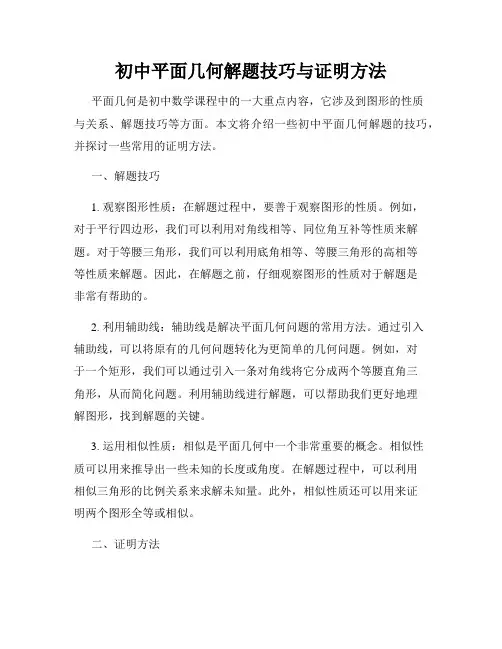 初中平面几何解题技巧与证明方法

平面几何是初中数学课程中的一大重点内容，它涉及到图形的性质与关系、解题技巧等方面。本文将介绍一些初中平面几何解题的技巧，并探讨一些常用的证明方法。

一、解题技巧

1. 观察图形性质：在解题过程中，要善于观察图形的性质。例如，对于平行四边形，我们可以利用对角线相等、同位角互补等性质来解题。对于等腰三角形，我们可以利用底角相等、等腰三角形的高相等等性质来解题。因此，在解题之前，仔细观察图形的性质对于解题是非常有帮助的。

2. 利用辅助线：辅助线是解决平面几何问题的常用方法。通过引入辅助线，可以将原有的几何问题转化为更简单的几何问题。例如，对于一个矩形，我们可以通过引入一条对角线将它分成两个等腰直角三角形，从而简化问题。利用辅助线进行解题，可以帮助我们更好地理解图形，找到解题的关键。

3. 运用相似性质：相似是平面几何中一个非常重要的概念。相似性质可以用来推导出一些未知的长度或角度。在解题过程中，可以利用相似三角形的比例关系来求解未知量。此外，相似性质还可以用来证明两个图形全等或相似。

二、证明方法